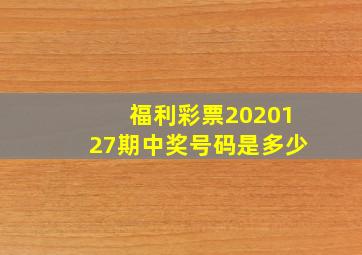 福利彩票2020127期中奖号码是多少